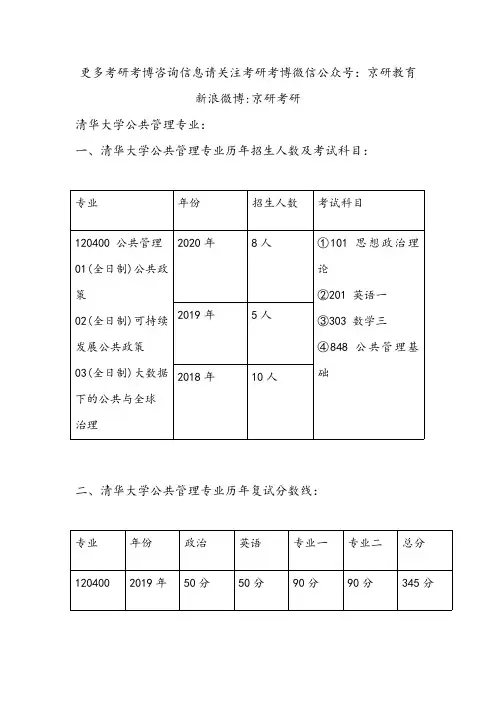 更多考研考博咨询信息请关注考研考博微信公众号：京研教育

新浪微博：京研考研

清华大学公共管理专业：

一、清华大学公共管理专业历年招生人数及考试科目：

| 专业 | 年份 | 招生人数 | 考试科目 |
|---|---|---|---|
| 120400 公共管理 01(全日制)公共政策 02(全日制)可持续发展公共政策 03(全日制)大数据下的公共与全球治理 | 2020 年 | 8 人 | ①101 思想政治理论 ②201 英语一 ③303 数学三 ④848 公共管理基础 |
| | 2019 年 | 5 人 | |
| | 2018 年 | 10 人 | |

二、清华大学公共管理专业历年复试分数线：

| 专业 | 年份 | 政治 | 英语 | 专业一 | 专业二 | 总分 |
|---|---|---|---|---|---|---|
| 120400 | 2019 年 | 50 分 | 50 分 | 90 分 | 90 分 | 345 分 |